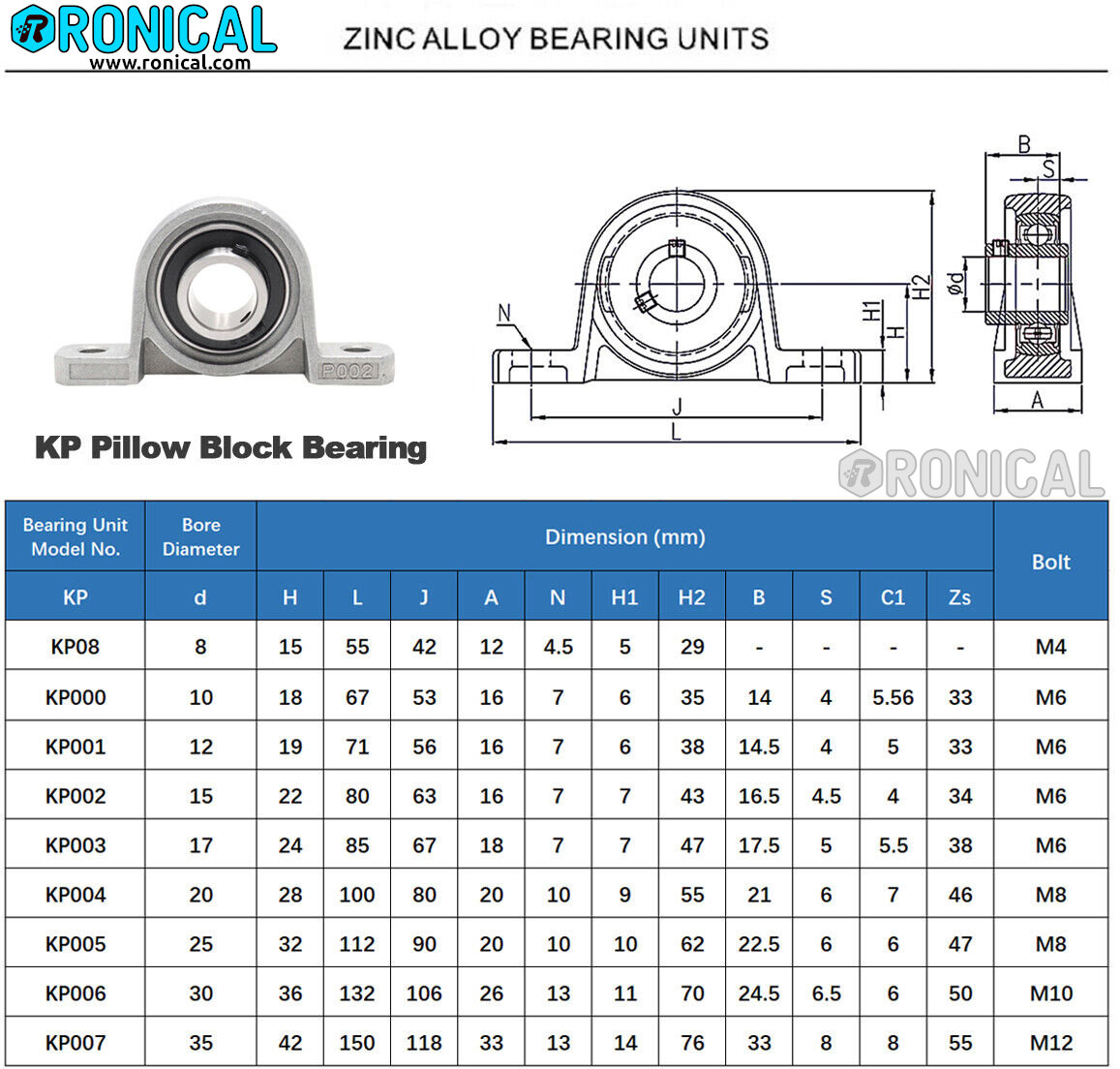 RONICAL
www.ronical.com

ZINC ALLOY BEARING UNITS

P002

KP Pillow Block Bearing

N J L H1 H H2 B S ød A

RONICAL

| Bearing Unit Model No. | Bore Diameter | Dimension (mm) | | | | | | | | | | | Bolt |
|---|---|---|---|---|---|---|---|---|---|---|---|---|---|
| KP | d | H | L | J | A | N | H1 | H2 | B | S | C1 | Zs | |
| KP08 | 8 | 15 | 55 | 42 | 12 | 4.5 | 5 | 29 | - | - | - | - | M4 |
| KP000 | 10 | 18 | 67 | 53 | 16 | 7 | 6 | 35 | 14 | 4 | 5.56 | 33 | M6 |
| KP001 | 12 | 19 | 71 | 56 | 16 | 7 | 6 | 38 | 14.5 | 4 | 5 | 33 | M6 |
| KP002 | 15 | 22 | 80 | 63 | 16 | 7 | 7 | 43 | 16.5 | 4.5 | 4 | 34 | M6 |
| KP003 | 17 | 24 | 85 | 67 | 18 | 7 | 7 | 47 | 17.5 | 5 | 5.5 | 38 | M6 |
| KP004 | 20 | 28 | 100 | 80 | 20 | 10 | 9 | 55 | 21 | 6 | 7 | 46 | M8 |
| KP005 | 25 | 32 | 112 | 90 | 20 | 10 | 10 | 62 | 22.5 | 6 | 6 | 47 | M8 |
| KP006 | 30 | 36 | 132 | 106 | 26 | 13 | 11 | 70 | 24.5 | 6.5 | 6 | 50 | M10 |
| KP007 | 35 | 42 | 150 | 118 | 33 | 13 | 14 | 76 | 33 | 8 | 8 | 55 | M12 |